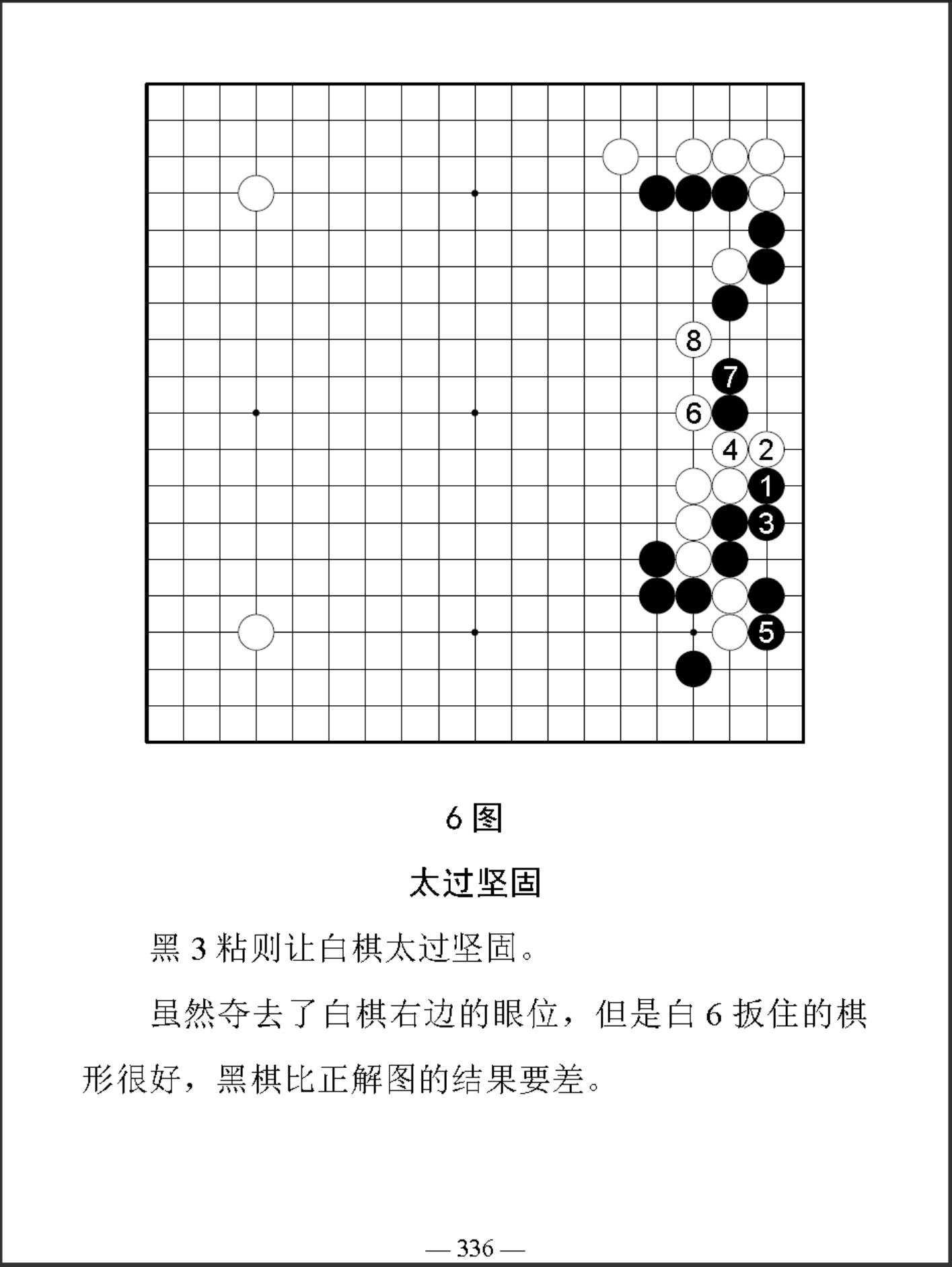 8

7

6

4 2

1

3

5

6图

太过坚固

黑3粘则让白棋太过坚固。

虽然夺去了白棋右边的眼位，但是白6扳住的棋形很好，黑棋比正解图的结果要差。

— 336 —